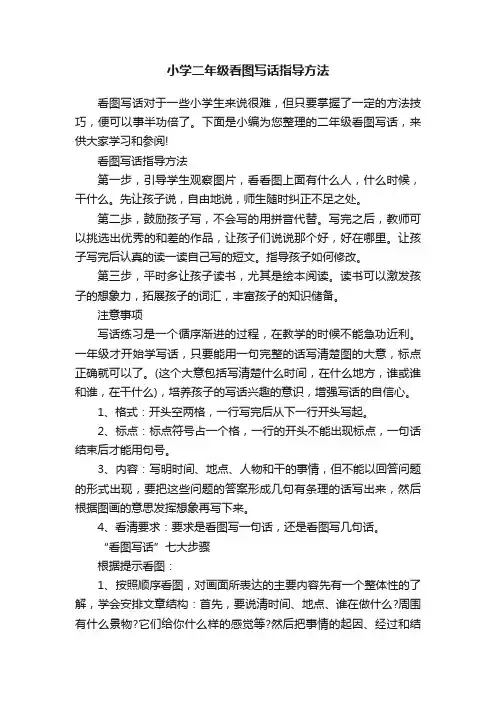 小学二年级看图写话指导方法

看图写话对于一些小学生来说很难，但只要掌握了一定的方法技巧，便可以事半功倍了。下面是小编为您整理的二年级看图写话，来供大家学习和参阅!

看图写话指导方法

第一步，引导学生观察图片，看看图上面有什么人，什么时候，干什么。先让孩子说，自由地说，师生随时纠正不足之处。

第二步，鼓励孩子写，不会写的用拼音代替。写完之后，教师可以挑选出优秀的和差的作品，让孩子们说说那个好，好在哪里。让孩子写完后认真的读一读自己写的短文。指导孩子如何修改。

第三步，平时多让孩子读书，尤其是绘本阅读。读书可以激发孩子的想象力，拓展孩子的词汇，丰富孩子的知识储备。

注意事项

写话练习是一个循序渐进的过程，在教学的时候不能急功近利。一年级才开始学写话，只要能用一句完整的话写清楚图的大意，标点正确就可以了。(这个大意包括写清楚什么时间，在什么地方，谁或谁和谁，在干什么)，培养孩子的写话兴趣的意识，增强写话的自信心。

1、格式：开头空两格，一行写完后从下一行开头写起。

2、标点：标点符号占一个格，一行的开头不能出现标点，一句话结束后才能用句号。

3、内容：写明时间、地点、人物和干的事情，但不能以回答问题的形式出现，要把这些问题的答案形成几句有条理的话写出来，然后根据图画的意思发挥想象再写下来。

4、看清要求：要求是看图写一句话，还是看图写几句话。

“看图写话”七大步骤

根据提示看图：

1、按照顺序看图，对画面所表达的主要内容先有一个整体性的了解，学会安排文章结构：首先，要说清时间、地点、谁在做什么?周围有什么景物?它们给你什么样的感觉等?然后把事情的起因、经过和结